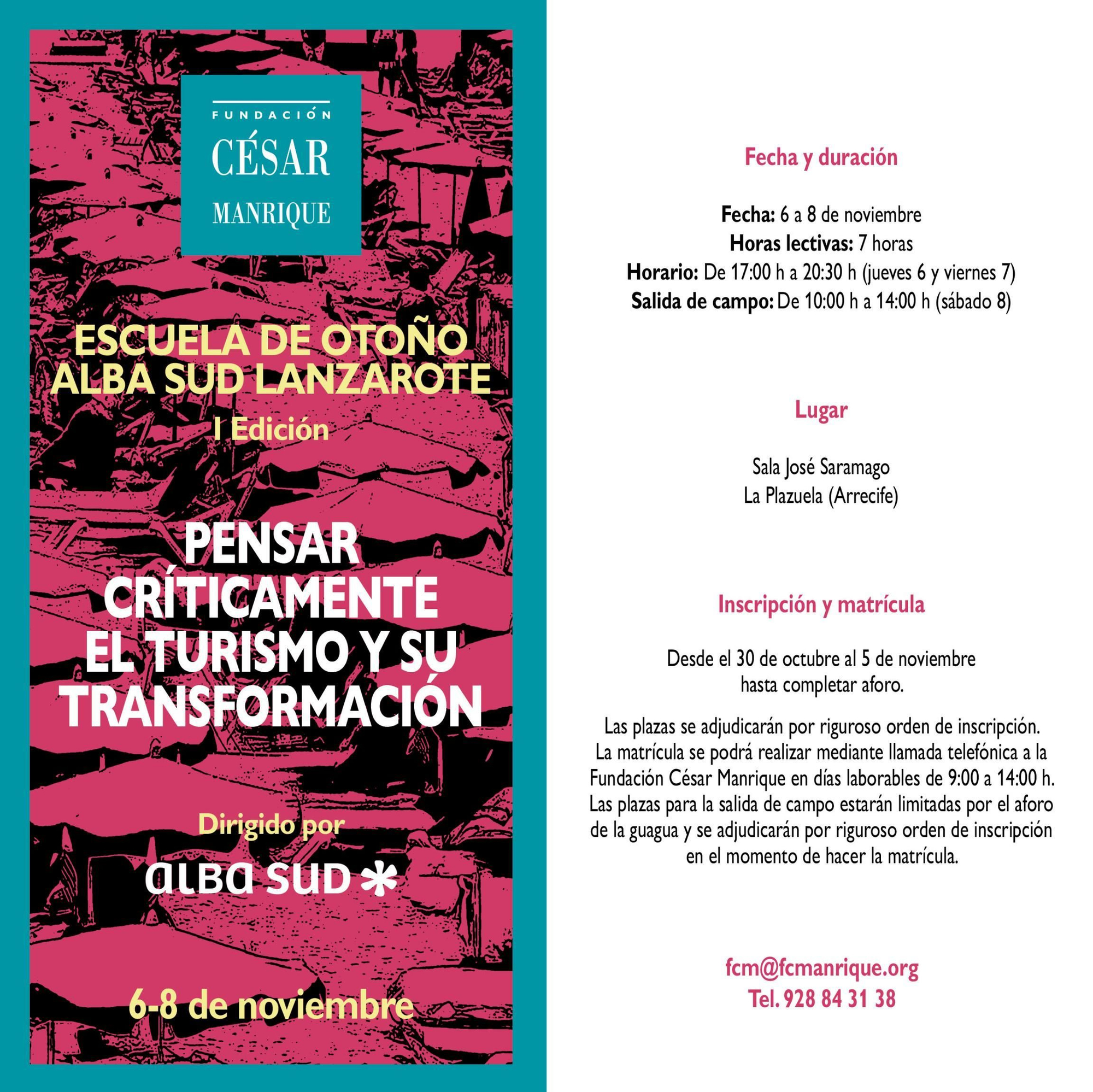 FUNDACIÓN
CÉSAR
MANRIQUE

ESCUELA DE OTOÑO
ALBA SUD LANZAROTE
I Edición

PENSAR CRÍTICAMENTE EL TURISMO Y SU TRANSFORMACIÓN

Dirigido por

alba sud *

6-8 de noviembre

Fecha y duración

Fecha: 6 a 8 de noviembre
Horas lectivas: 7 horas
Horario: De 17:00 h a 20:30 h (jueves 6 y viernes 7)
Salida de campo: De 10:00 h a 14:00 h (sábado 8)

Lugar

Sala José Saramago
La Plazuela (Arrecife)

Inscripción y matrícula

Desde el 30 de octubre al 5 de noviembre hasta completar aforo.

Las plazas se adjudicarán por riguroso orden de inscripción. La matrícula se podrá realizar mediante llamada telefónica a la Fundación César Manrique en días laborables de 9:00 a 14:00 h. Las plazas para la salida de campo estarán limitadas por el aforo de la guagua y se adjudicarán por riguroso orden de inscripción en el momento de hacer la matrícula.

fcm@fcmanrique.org
Tel. 928 84 31 38